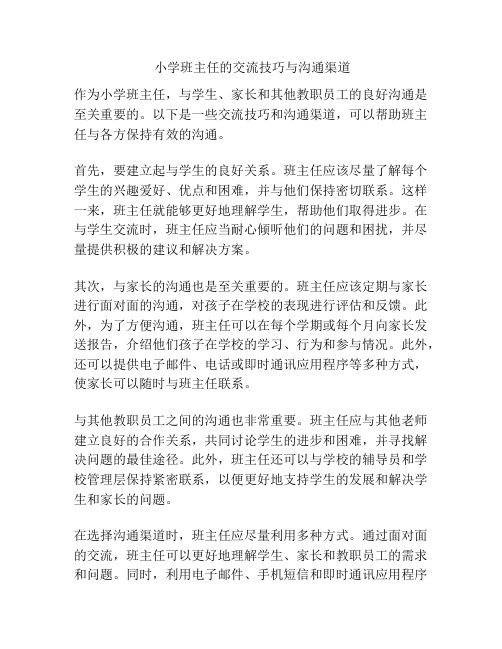 小学班主任的交流技巧与沟通渠道

作为小学班主任，与学生、家长和其他教职员工的良好沟通是至关重要的。以下是一些交流技巧和沟通渠道，可以帮助班主任与各方保持有效的沟通。

首先，要建立起与学生的良好关系。班主任应该尽量了解每个学生的兴趣爱好、优点和困难，并与他们保持密切联系。这样一来，班主任就能够更好地理解学生，帮助他们取得进步。在与学生交流时，班主任应当耐心倾听他们的问题和困扰，并尽量提供积极的建议和解决方案。

其次，与家长的沟通也是至关重要的。班主任应该定期与家长进行面对面的沟通，对孩子在学校的表现进行评估和反馈。此外，为了方便沟通，班主任可以在每个学期或每个月向家长发送报告，介绍他们孩子在学校的学习、行为和参与情况。此外，还可以提供电子邮件、电话或即时通讯应用程序等多种方式，使家长可以随时与班主任联系。

与其他教职员工之间的沟通也非常重要。班主任应与其他老师建立良好的合作关系，共同讨论学生的进步和困难，并寻找解决问题的最佳途径。此外，班主任还可以与学校的辅导员和学校管理层保持紧密联系，以便更好地支持学生的发展和解决学生和家长的问题。

在选择沟通渠道时，班主任应尽量利用多种方式。通过面对面的交流，班主任可以更好地理解学生、家长和教职员工的需求和问题。同时，利用电子邮件、手机短信和即时通讯应用程序